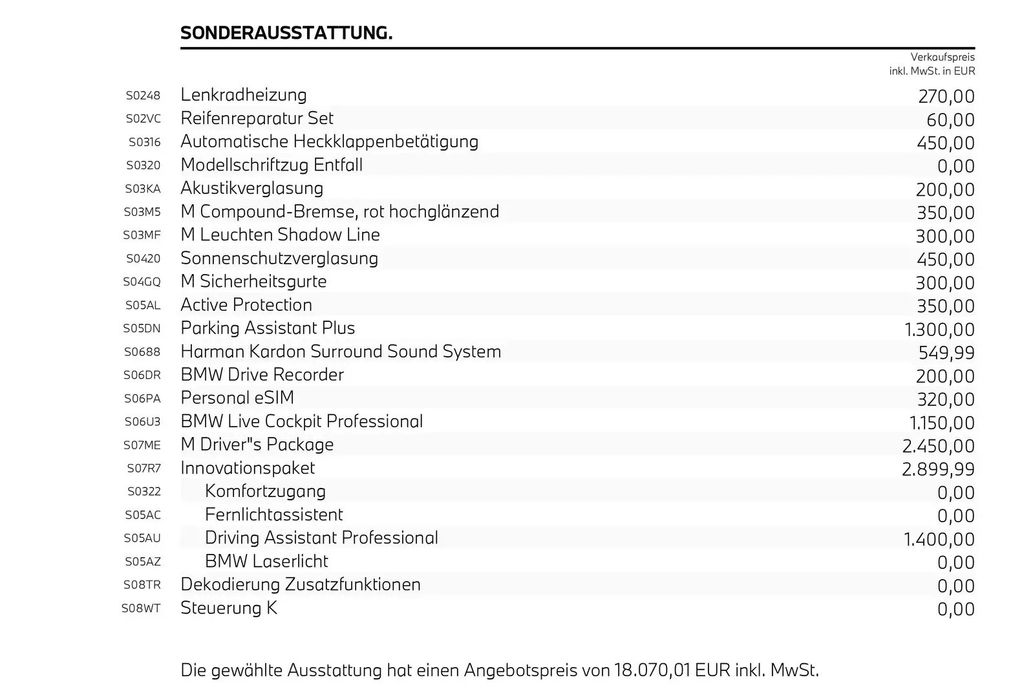 SONDERAUSSTATTUNG.

| | | Verkaufspreis inkl. MwSt. in EUR |
|---|---|---|
| S0248 | Lenkradheizung | 270,00 |
| S02VC | Reifenreparatur Set | 60,00 |
| S0316 | Automatische Heckklappenbetätigung | 450,00 |
| S0320 | Modellschriftzug Entfall | 0,00 |
| S03KA | Akustikverglasung | 200,00 |
| S03M5 | M Compound-Bremse, rot hochglänzend | 350,00 |
| S03MF | M Leuchten Shadow Line | 300,00 |
| S0420 | Sonnenschutzverglasung | 450,00 |
| S04GQ | M Sicherheitsgurte | 300,00 |
| S05AL | Active Protection | 350,00 |
| S05DN | Parking Assistant Plus | 1.300,00 |
| S0688 | Harman Kardon Surround Sound System | 549,99 |
| S06DR | BMW Drive Recorder | 200,00 |
| S06PA | Personal eSIM | 320,00 |
| S06U3 | BMW Live Cockpit Professional | 1.150,00 |
| S07ME | M Driver"s Package | 2.450,00 |
| S07R7 | Innovationspaket | 2.899,99 |
| S0322 | Komfortzugang | 0,00 |
| S05AC | Fernlichtassistent | 0,00 |
| S05AU | Driving Assistant Professional | 1.400,00 |
| S05AZ | BMW Laserlicht | 0,00 |
| S08TR | Dekodierung Zusatzfunktionen | 0,00 |
| S08WT | Steuerung K | 0,00 |

Die gewählte Ausstattung hat einen Angebotspreis von 18.070,01 EUR inkl. MwSt.